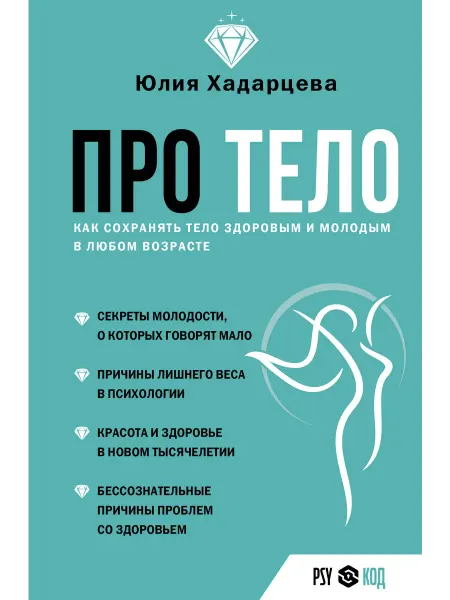 Юлия Хадарцева

ПРО ТЕЛО

КАК СОХРАНЯТЬ ТЕЛО ЗДОРОВЫМ И МОЛОДЫМ В ЛЮБОМ ВОЗРАСТЕ

СЕКРЕТЫ МОЛОДОСТИ, О КОТОРЫХ ГОВОРЯТ МАЛО

ПРИЧИНЫ ЛИШНЕГО ВЕСА В ПСИХОЛОГИИ

КРАСОТА И ЗДОРОВЬЕ В НОВОМ ТЫСЯЧЕЛЕТИИ

БЕССОЗНАТЕЛЬНЫЕ ПРИЧИНЫ ПРОБЛЕМ СО ЗДОРОВЬЕМ

PSY КОД